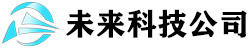 未来科技公司